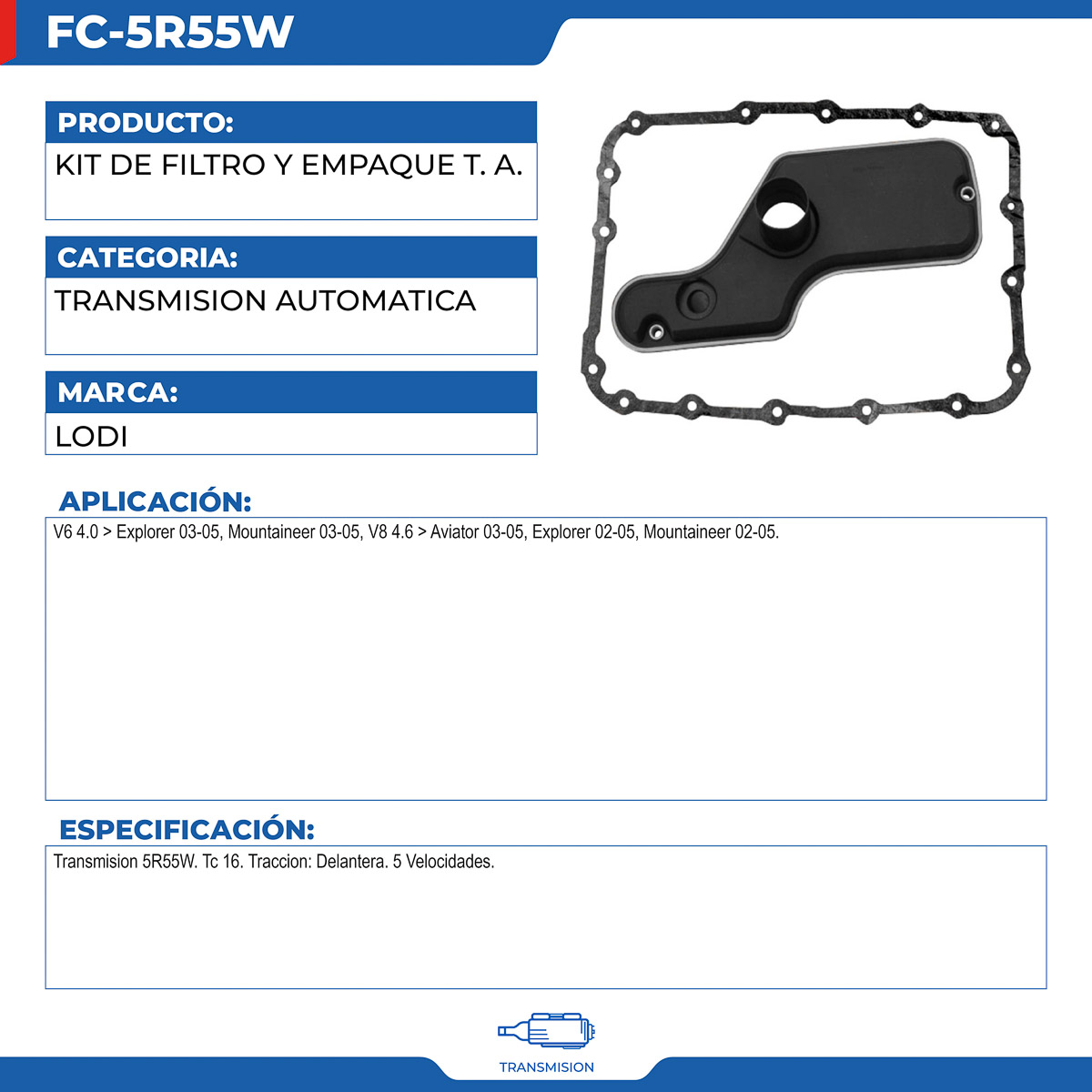 FC-5R55W

PRODUCTO:

KIT DE FILTRO Y EMPAQUE T. A.

CATEGORIA:

TRANSMISION AUTOMATICA

MARCA:

LODI

APLICACIÓN:

V6 4.0 > Explorer 03-05, Mountaineer 03-05, V8 4.6 > Aviator 03-05, Explorer 02-05, Mountaineer 02-05.

ESPECIFICACIÓN:

Transmision 5R55W. Tc 16. Traccion: Delantera. 5 Velocidades.

TRANSMISION